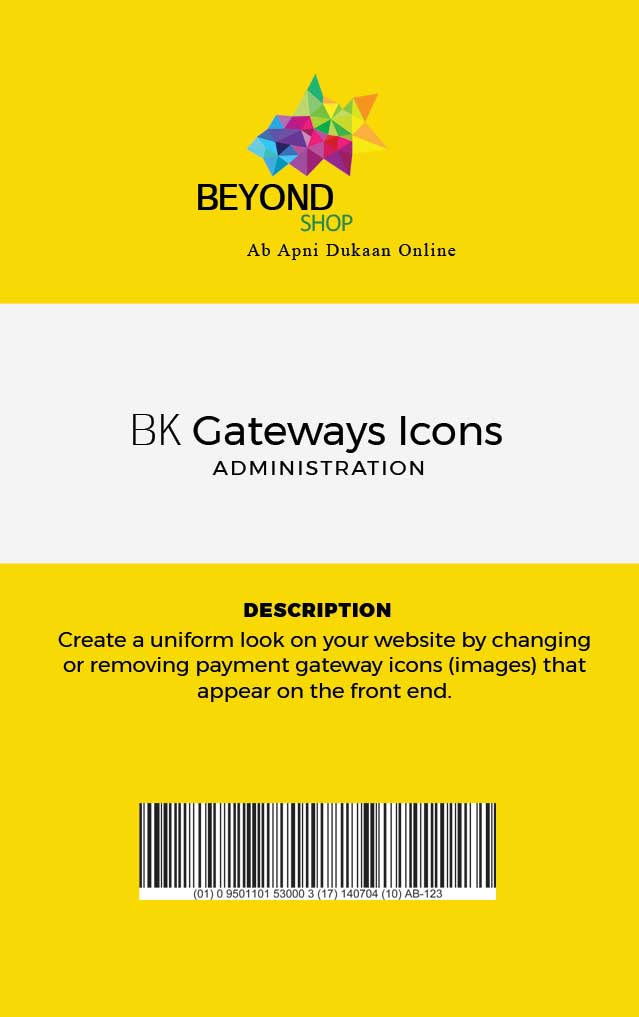 BEYOND
SHOP
Ab Apni Dukaan Online

BK Gateways Icons
ADMINISTRATION

DESCRIPTION
Create a uniform look on your website by changing or removing payment gateway icons (images) that appear on the front end.

(01) 0 9501101 53000 3 (17) 140704 (10) AB-123